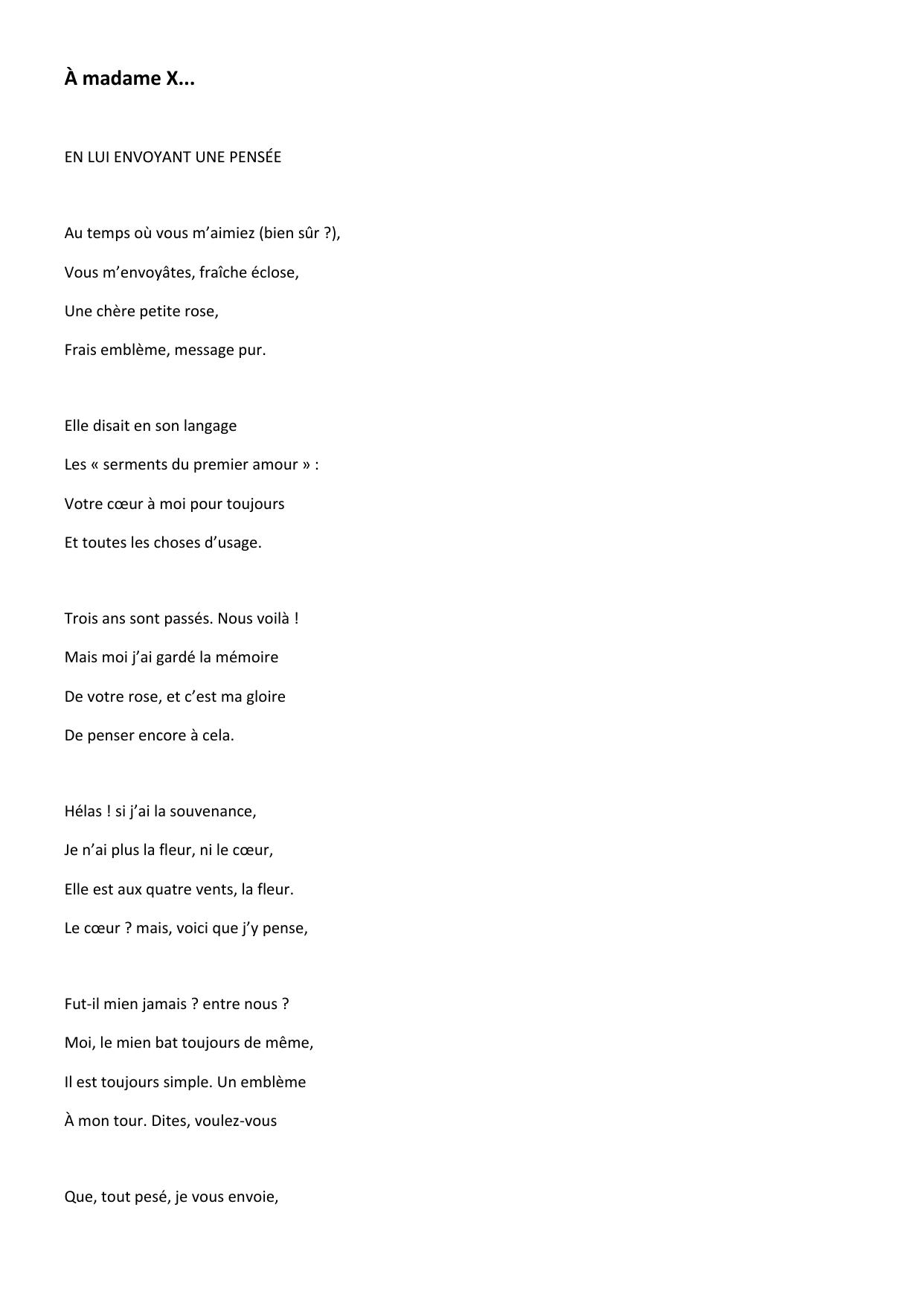 À madame X...

EN LUI ENVOYANT UNE PENSÉE

Au temps où vous m’aimiez (bien sûr ?),
Vous m’envoyâtes, fraîche éclose,
Une chère petite rose,
Frais emblème, message pur.

Elle disait en son langage
Les « serments du premier amour » :
Votre cœur à moi pour toujours
Et toutes les choses d’usage.

Trois ans sont passés. Nous voilà !
Mais moi j’ai gardé la mémoire
De votre rose, et c’est ma gloire
De penser encore à cela.

Hélas ! si j’ai la souvenance,
Je n’ai plus la fleur, ni le cœur,
Elle est aux quatre vents, la fleur.
Le cœur ? mais, voici que j’y pense,

Fut-il mien jamais ? entre nous ?
Moi, le mien bat toujours de même,
Il est toujours simple. Un emblème
À mon tour. Dites, voulez-vous

Que, tout pesé, je vous envoie,